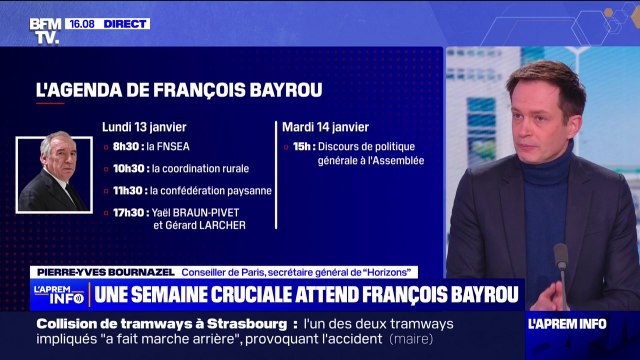 BFM TV. 16.08 DIRECT

L'AGENDA DE FRANÇOIS BAYROU

Lundi 13 janvier

8h30 : la FNSEA

10h30 : la coordination rurale

11h30 : la confédération paysanne

17h30 : Yaël BRAUN-PIVET et Gérard LARCHER

Mardi 14 janvier

15h : Discours de politique générale à l'Assemblée

PIERRE-YVES BOURNAZEL Conseiller de Paris, secrétaire général de "Horizons"

L'APREM INFO UNE SEMAINE CRUCIALE ATTEND FRANÇOIS BAYROU

Collision de tramways à Strasbourg : l'un des deux tramways impliqués "a fait marche arrière", provoquant l'accident (maire)

L'APREM INFO